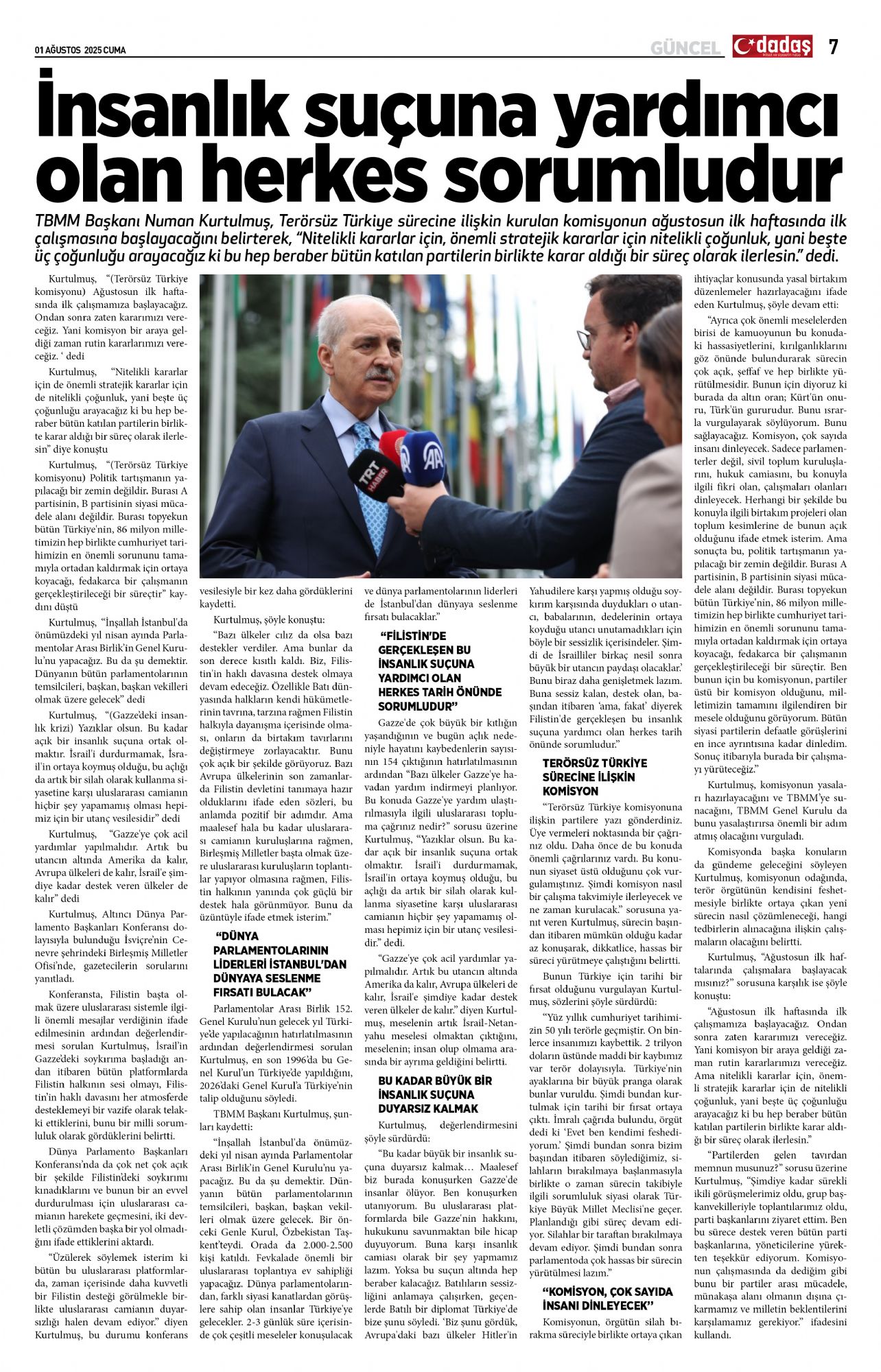 01 AĞUSTOS 2025 CUMA

GÜNCEL dadaş 7

İnsanlık suçuna yardımcı olan herkes sorumludur

TBMM Başkanı Numan Kurtulmuş, Terörsüz Türkiye sürecine ilişkin kurulan komisyonun ağustosun ilk haftasında ilk çalışmasına başlayacağını belirterek, "Nitelikli kararlar için, önemli stratejik kararlar için nitelikli çoğunluk, yani beşte üç çoğunluğu arayacağız ki bu hep beraber bütün katılan partilerin birlikte karar aldığı bir süreç olarak ilerlesin." dedi.

Kurtulmuş, "(Terörsüz Türkiye komisyonu) Ağustosun ilk haftasında ilk çalışmamıza başlayacağız. Ondan sonra zaten kararımızı vereceğiz. Yani komisyon bir araya geldiği zaman rutin kararlarımızı vereceğiz. ' dedi

Kurtulmuş, "Nitelikli kararlar için de önemli stratejik kararlar için de nitelikli çoğunluk, yani beşte üç çoğunluğu arayacağız ki bu hep beraber bütün katılan partilerin birlikte karar aldığı bir süreç olarak ilerlesin" diye konuştu

Kurtulmuş, "(Terörsüz Türkiye komisyonu) Politik tartışmanın yapılacağı bir zemin değildir. Burası A partisinin, B partisinin siyasi mücadele alanı değildir. Burası topyekun bütün Türkiye'nin, 86 milyon milletimizin hep birlikte cumhuriyet tarihimizin en önemli sorununu tamamıyla ortadan kaldırmak için ortaya koyacağı, fedakarca bir çalışmanın gerçekleştirileceği bir süreçtir" kaydını düştü

Kurtulmuş, "İnşallah İstanbul'da önümüzdeki yıl nisan ayında Parlamentolar Arası Birlik'in Genel Kurulu'nu yapacağız. Bu da şu demektir. Dünyanın bütün parlamentolarının temsilcileri, başkan, başkan vekilleri olmak üzere gelecek" dedi

Kurtulmuş, "(Gazze'deki insanlık krizi) Yazıklar olsun. Bu kadar açık bir insanlık suçuna ortak olmaktır. İsrail'i durdurmamak, İsrail'in ortaya koymuş olduğu, bu açlığı da artık bir silah olarak kullanma siyasetine karşı uluslararası camianın hiçbir şey yapamamış olması hepimiz için bir utanç vesilesidir" dedi

Kurtulmuş, "Gazze'ye çok acil yardımlar yapılmalıdır. Artık bu utancın altında Amerika da kalır, Avrupa ülkeleri de kalır, İsrail'e şimdiye kadar destek veren ülkeler de kalır" dedi

Kurtulmuş, Altıncı Dünya Parlamento Başkanları Konferansı dolayısıyla bulunduğu İsviçre'nin Cenevre şehrindeki Birleşmiş Milletler Ofisi'nde, gazetecilerin sorularını yanıtladı.

Konferansta, Filistin başta olmak üzere uluslararası sistemle ilgili önemli mesajlar verdiğinin ifade edilmesinin ardından değerlendirmesi sorulan Kurtulmuş, İsrail'in Gazze'deki soykırıma başladığı andan itibaren bütün platformlarda Filistin halkının sesi olmayı, Filistin'in haklı davasını her atmosferde desteklemeyi bir vazife olarak telakki ettiklerini, bunu bir milli sorumluluk olarak gördüklerini belirtti.

Dünya Parlamento Başkanları Konferansı'nda da çok net çok açık bir şekilde Filistin'deki soykırımı kınadıklarını ve bunun bir an evvel durdurulması için uluslararası camianın harekete geçmesini, iki devletli çözümden başka bir yol olmadığını ifade ettiklerini aktardı.

"Üzülerek söylemek isterim ki bütün bu uluslararası platformlarda, zaman içerisinde daha kuvvetli bir Filistin desteği görülmekle birlikte uluslararası camianın duyarsızlığı halen devam ediyor." diyen Kurtulmuş, bu durumu konferans vesilesiyle bir kez daha gördüklerini kaydetti.

Kurtulmuş, şöyle konuştu:

"Bazı ülkeler cılız da olsa bazı destekler verdiler. Ama bunlar da son derece kısıtlı kaldı. Biz, Filistin'in haklı davasına destek olmaya devam edeceğiz. Özellikle Batı dünyasında halkların kendi hükümetlerinin tavrına, tarzına rağmen Filistin halkıyla dayanışma içerisinde olması, onların da birtakım tavırlarını değiştirmeye zorlayacaktır. Bunu çok açık bir şekilde görüyoruz. Bazı Avrupa ülkelerinin son zamanlarda Filistin devletini tanımaya hazır olduklarını ifade eden sözleri, bu anlamda pozitif bir adımdır. Ama maalesef hala bu kadar uluslararası camianın kuruluşlarına rağmen, Birleşmiş Milletler başta olmak üzere uluslararası kuruluşların toplantılar yapıyor olmasına rağmen, Filistin halkının yanında çok güçlü bir destek hala görünmüyor. Bunu da üzüntüyle ifade etmek isterim."

"DÜNYA PARLAMENTOLARININ LİDERLERİ İSTANBUL'DAN DÜNYAYA SESLENME FIRSATI BULACAK"

Parlamentolar Arası Birlik 152. Genel Kurulu'nun gelecek yıl Türkiye'de yapılacağının hatırlatılmasının ardından değerlendirmesi sorulan Kurtulmuş, en son 1996'da bu Genel Kurul'un Türkiye'de yapıldığını, 2026'daki Genel Kurul'a Türkiye'nin talip olduğunu söyledi.

TBMM Başkanı Kurtulmuş, şunları kaydetti:

"İnşallah İstanbul'da önümüzdeki yıl nisan ayında Parlamentolar Arası Birlik'in Genel Kurulu'nu yapacağız. Bu da şu demektir. Dünyanın bütün parlamentolarının temsilcileri, başkan, başkan vekilleri olmak üzere gelecek. Bir önceki Genle Kurul, Özbekistan Taşkent'teydi. Orada da 2.000-2.500 kişi katıldı. Fevkalade önemli bir uluslararası toplantıya ev sahipliği yapacağız. Dünya parlamentolarından, farklı siyasi kanatlardan görüşlere sahip olan insanlar Türkiye'ye gelecekler. 2-3 günlük süre içerisinde çok çeşitli meseleler konuşulacak ve dünya parlamentolarının liderleri de İstanbul'dan dünyaya seslenme fırsatı bulacaklar."

"FİLİSTİN'DE GERÇEKLEŞEN BU İNSANLIK SUÇUNA YARDIMCI OLAN HERKES TARİH ÖNÜNDE SORUMLUDUR"

Gazze'de çok büyük bir kıtlığın yaşandığının ve bugün açlık nedeniyle hayatını kaybedenlerin sayısının 154 çıktığının hatırlatılmasının ardından "Bazı ülkeler Gazze'ye havadan yardım indirmeyi planlıyor. Bu konuda Gazze'ye yardım ulaştırılmasıyla ilgili uluslararası topluma çağrınız nedir?" sorusu üzerine Kurtulmuş, "Yazıklar olsun. Bu kadar açık bir insanlık suçuna ortak olmaktır. İsrail'i durdurmamak, İsrail'in ortaya koymuş olduğu, bu açlığı da artık bir silah olarak kullanma siyasetine karşı uluslararası camianın hiçbir şey yapamamış olması hepimiz için bir utanç vesilesidir." dedi.

"Gazze'ye çok acil yardımlar yapılmalıdır. Artık bu utancın altında Amerika da kalır, Avrupa ülkeleri de kalır, İsrail'e şimdiye kadar destek veren ülkeler de kalır." diyen Kurtulmuş, meselenin artık İsrail-Netanyahu meselesi olmaktan çıktığını, meselenin; insan olup olmama arasında bir ayrıma geldiğini belirtti.

BU KADAR BÜYÜK BİR İNSANLIK SUÇUNA DUYARSIZ KALMAK

Kurtulmuş, değerlendirmesini şöyle sürdürdü:

"Bu kadar büyük bir insanlık suçuna duyarsız kalmak… Maalesef biz burada konuşurken Gazze'de insanlar ölüyor. Ben konuşurken utanıyorum. Bu uluslararası platformlarda bile Gazze'nin hakkını, hukukunu savunmaktan bile hicap duyuyorum. Buna karşı insanlık camiası olarak bir şey yapmamız lazım. Yoksa bu suçun altında hep beraber kalacağız. Batılıların sessizliğini anlamaya çalışırken, geçenlerde Batılı bir diplomat Türkiye'de bize şunu söyledi. 'Biz şunu gördük, Avrupa'daki bazı ülkeler Hitler'in Yahudilere karşı yapmış olduğu soykırım karşısında duydukları o utancı, babalarının, dedelerinin ortaya koyduğu utancı unutamadıkları için böyle bir sessizlik içerisindeler. Şimdi de İsrailliler birkaç nesil sonra büyük bir utancın paydaşı olacaklar.' Bunu biraz daha genişletmek lazım. Buna sessiz kalan, destek olan, başından itibaren 'ama, fakat' diyerek Filistin'de gerçekleşen bu insanlık suçuna yardımcı olan herkes tarih önünde sorumludur."

TERÖRSÜZ TÜRKİYE SÜRECİNE İLİŞKİN KOMİSYON

"Terörsüz Türkiye komisyonuna ilişkin partilere yazı gönderdiniz. Üye vermeleri noktasında bir çağrınız oldu. Daha önce de bu konuda önemli çağrılarınız vardı. Bu konunun siyaset üstü olduğunu çok vurgulamıştınız. Şimdi komisyon nasıl bir çalışma takvimiyle ilerleyecek ve ne zaman kurulacak." sorusuna yanıt veren Kurtulmuş, sürecin başından itibaren mümkün olduğu kadar az konuşarak, dikkatlice, hassas bir süreci yürütmeye çalıştığını belirtti.

Bunun Türkiye için tarihi bir fırsat olduğunu vurgulayan Kurtulmuş, sözlerini şöyle sürdürdü:

"Yüz yıllık cumhuriyet tarihimizin 50 yılı terörle geçmiştir. On binlerce insanımızı kaybettik. 2 trilyon doların üstünde maddi bir kaybımız var terör dolayısıyla. Türkiye'nin ayaklarına bir büyük pranga olarak bunlar vuruldu. Şimdi bundan kurtulmak için tarihi bir fırsat ortaya çıktı. İmralı çağrıda bulundu, örgüt dedi ki 'Evet ben kendimi feshediyorum.' Şimdi bundan sonra bizim başından itibaren söylediğimiz, silahların bırakılmaya başlanmasıyla birlikte o zaman sürecin takibiyle ilgili sorumluluk siyasi olarak Türkiye Büyük Millet Meclisi'ne geçer. Planlandığı gibi süreç devam ediyor. Silahlar bir taraftan bırakılmaya devam ediyor. Şimdi bundan sonra parlamentoda çok hassas bir sürecin yürütülmesi lazım."

"KOMİSYON, ÇOK SAYIDA İNSANI DİNLEYECEK"

Komisyonun, örgütün silah bırakma süreciyle birlikte ortaya çıkan ihtiyaçlar konusunda yasal birtakım düzenlemeler hazırlayacağını ifade eden Kurtulmuş, şöyle devam etti:

"Ayrıca çok önemli meselelerden birisi de kamuoyunun bu konudaki hassasiyetlerini, kırılganlıklarını göz önünde bulundurarak sürecin çok açık, şeffaf ve hep birlikte yürütülmesidir. Bunun için diyoruz ki burada da altın oran; Kürt'ün onuru, Türk'ün gururudur. Bunu ısrarla vurgulayarak söylüyorum. Bunu sağlayacağız. Komisyon, çok sayıda insanı dinleyecek. Sadece parlamenterler değil, sivil toplum kuruluşlarını, hukuk camiasını, bu konuyla ilgili fikri olan, çalışmaları olanları dinleyecek. Herhangi bir şekilde bu konuyla ilgili birtakım projeleri olan toplum kesimlerine de bunun açık olduğunu ifade etmek isterim. Ama sonuçta bu, politik tartışmanın yapılacağı bir zemin değildir. Burası A partisinin, B partisinin siyasi mücadele alanı değildir. Burası topyekun bütün Türkiye'nin, 86 milyon milletimizin hep birlikte cumhuriyet tarihimizin en önemli sorununu tamamıyla ortadan kaldırmak için ortaya koyacağı, fedakarca bir çalışmanın gerçekleştirileceği bir süreçtir. Ben bunun için bu komisyonun, partiler üstü bir komisyon olduğunu, milletimizin tamamını ilgilendiren bir mesele olduğunu görüyorum. Bütün siyasi partilerin defaatle görüşlerini en ince ayrıntısına kadar dinledim. Sonuç itibarıyla burada bir çalışmayı yürüteceğiz."

Kurtulmuş, komisyonun yasaları hazırlayacağını ve TBMM'ye sunacağını, TBMM Genel Kurulu da bunu yasalaştırırsa önemli bir adım atmış olacağını vurguladı.

Komisyonda başka konuların da gündeme geleceğini söyleyen Kurtulmuş, komisyonun odağında, terör örgütünün kendisini feshetmesiyle birlikte ortaya çıkan yeni sürecin nasıl çözümleneceği, hangi tedbirlerin alınacağına ilişkin çalışmaların olacağını belirtti.

Kurtulmuş, "Ağustosun ilk haftalarında çalışmalara başlayacak mısınız?" sorusuna karşılık ise şöyle konuştu:

"Ağustosun ilk haftasında ilk çalışmamıza başlayacağız. Ondan sonra zaten kararımızı vereceğiz. Yani komisyon bir araya geldiği zaman rutin kararlarımızı vereceğiz. Ama nitelikli kararlar için, önemli stratejik kararlar için de nitelikli çoğunluk, yani beşte üç çoğunluğu arayacağız ki bu hep beraber bütün katılan partilerin birlikte karar aldığı bir süreç olarak ilerlesin."

"Partilerden gelen tavırdan memnun musunuz?" sorusu üzerine Kurtulmuş, "Şimdiye kadar sürekli ikili görüşmelerimiz oldu, grup başkanvekilleriyle toplantılarımız oldu, parti başkanlarını ziyaret ettim. Ben bu sürece destek veren bütün parti başkanlarına, yöneticilerine yürekten teşekkür ediyorum. Komisyonun çalışmasında da dediğim gibi bunu bir partiler arası mücadele, münakaşa alanı olmanın dışına çıkarmamız ve milletin beklentilerini karşılamamız gerekiyor." ifadesini kullandı.